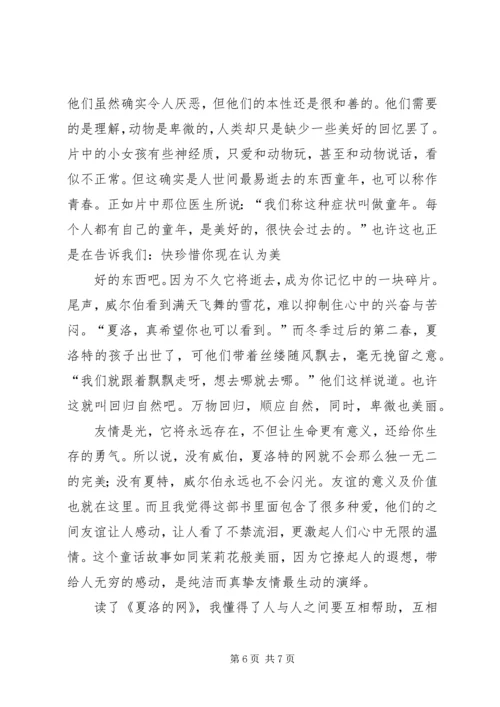 他们虽然确实令人厌恶，但他们的本性还是很和善的。他们需要的是理解，动物是卑微的，人类却只是缺少一些美好的回忆罢了。片中的小女孩有些神经质，只爱和动物玩，甚至和动物说话，看似不正常。但这确实是人世间最易逝去的东西童年，也可以称作青春。正如片中那位医生所说：“我们称这种症状叫做童年。每个人都有自己的童年，是美好的，很快会过去的。”也许这也正是在告诉我们：快珍惜你现在认为美

好的东西吧。因为不久它将逝去，成为你记忆中的一块碎片。尾声，威尔伯看到满天飞舞的雪花，难以抑制住心中的兴奋与苦闷。“夏洛，真希望你也可以看到。”而冬季过后的第二春，夏洛特的孩子出世了，可他们带着丝缕随风飘去，毫无挽留之意。“我们就跟着飘飘走呀，想去哪就去哪。”他们这样说道。也许这就叫回归自然吧。万物回归，顺应自然，同时，卑微也美丽。

友情是光，它将永远存在，不但让生命更有意义，还给你生存的勇气。所以说，没有威伯，夏洛特的网就不会那么独一无二的完美；没有夏特，威尔伯永远也不会闪光。友谊的意义及价值也就在这里。而且我觉得这部书里面包含了很多种爱，他们的之间友谊让人感动，让人看了不禁流泪，更激起人们心中无限的温情。这个童话故事如同茉莉花般美丽，因为它撩起人的遐想，带给人无穷的感动，是纯洁而真挚友情最生动的演绎。

读了《夏洛的网》，我懂得了人与人之间要互相帮助，互相

第 6 页 共 7 页